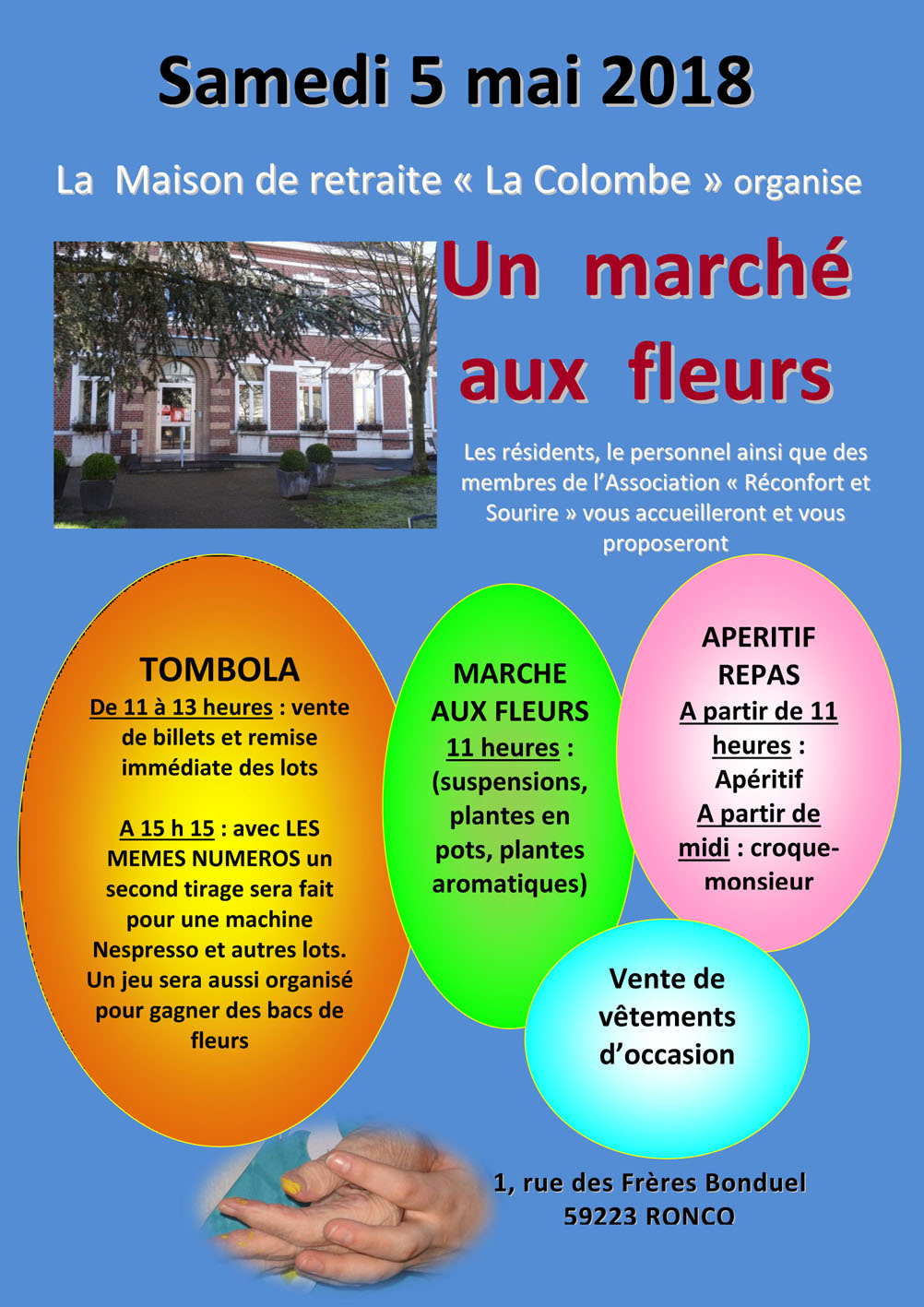 Samedi 5 mai 2018

La Maison de retraite « La Colombe » organise

Un marché aux fleurs

Les résidents, le personnel ainsi que des membres de l'Association « Réconfort et Sourire » vous accueilleront et vous proposeront

TOMBOLA
De 11 à 13 heures : vente de billets et remise immédiate des lots

A 15 h 15 : avec LES MEMES NUMEROS un second tirage sera fait pour une machine Nespresso et autres lots. Un jeu sera aussi organisé pour gagner des bacs de fleurs

MARCHE AUX FLEURS
11 heures : (suspensions, plantes en pots, plantes aromatiques)

APERITIF REPAS
A partir de 11 heures : Apéritif
A partir de midi : croque-monsieur

Vente de vêtements d'occasion

1, rue des Frères Bonduel
59223 RONCQ